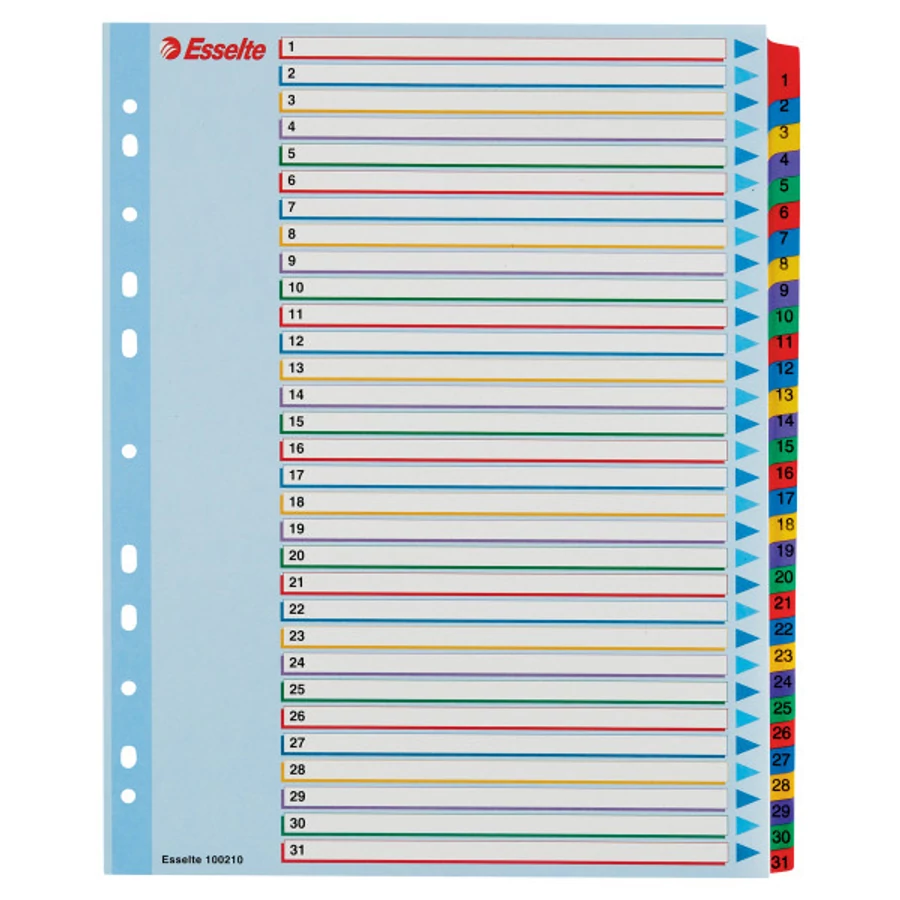 Esselte

1
2
3
4
5
6
7
8
9
10
11
12
13
14
15
16
17
18
19
20
21
22
23
24
25
26
27
28
29
30
31

Esselte 100210

1
2
3
4
5
6
7
8
9
10
11
12
13
14
15
16
17
18
19
20
21
22
23
24
25
26
27
28
29
30
31